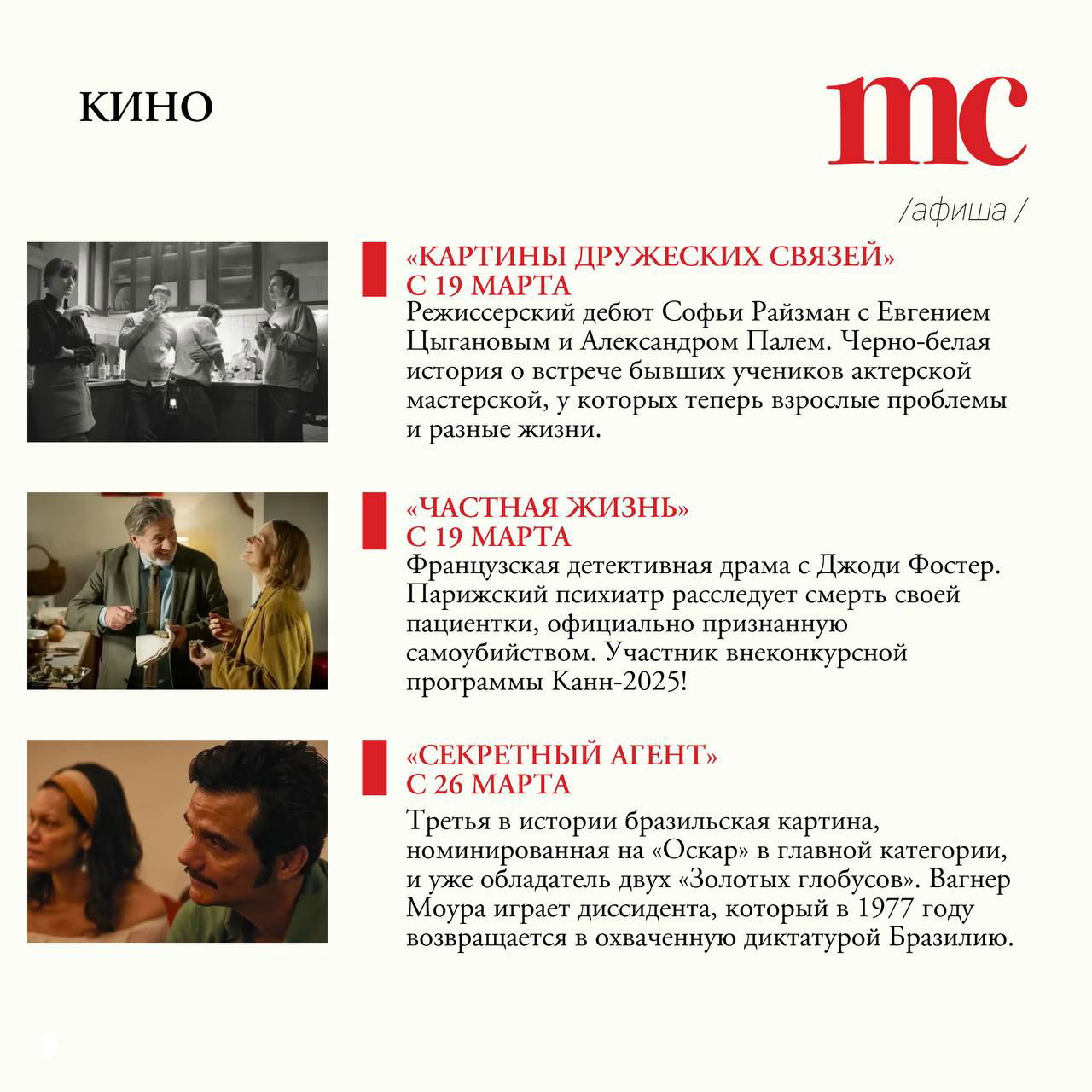 КИНО

mc

/афиша /

«КАРТИНЫ ДРУЖЕСКИХ СВЯЗЕЙ»
С 19 МАРТА
Режиссерский дебют Софьи Райзман с Евгением Цыгановым и Александром Палем. Черно-белая история о встрече бывших учеников актерской мастерской, у которых теперь взрослые проблемы и разные жизни.

«ЧАСТНАЯ ЖИЗНЬ»
С 19 МАРТА
Французская детективная драма с Джоди Фостер. Парижский психиатр расследует смерть своей пациентки, официально признанную самоубийством. Участник внеконкурсной программы Канн-2025!

«СЕКРЕТНЫЙ АГЕНТ»
С 26 МАРТА
Третья в истории бразильская картина, номинированная на «Оскар» в главной категории, и уже обладатель двух «Золотых глобусов». Вагнер Моура играет диссидента, который в 1977 году возвращается в охваченную диктатурой Бразилию.